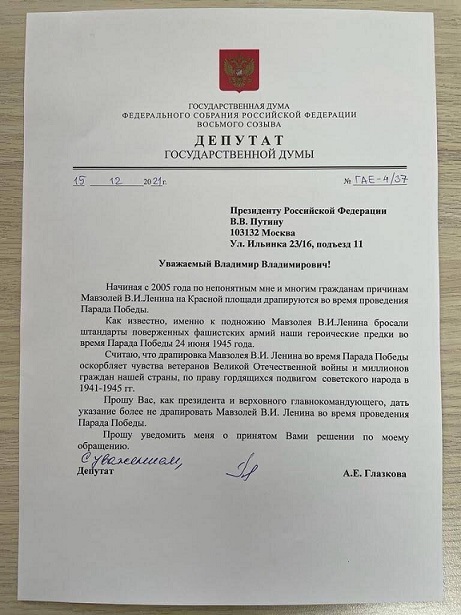 ГОСУДАРСТВЕННАЯ ДУМА
ФЕДЕРАЛЬНОГО СОБРАНИЯ РОССИЙСКОЙ ФЕДЕРАЦИИ
ВОСЬМОГО СОЗЫВА

ДЕПУТАТ
ГОСУДАРСТВЕННОЙ ДУМЫ

15 12 2021г. № ГАЕ-4/37

Президенту Российской Федерации
В.В. Путину
103132 Москва
Ул. Ильинка 23/16, подъезд 11

Уважаемый Владимир Владимирович!

Начиная с 2005 года по непонятным мне и многим гражданам причинам Мавзолей В.И.Ленина на Красной площади драпируются во время проведения Парада Победы.

Как известно, именно к подножию Мавзолея В.И.Ленина бросали штандарты поверженных фашистских армий наши героические предки во время Парада Победы 24 июня 1945 года.

Считаю, что драпировка Мавзолея В.И. Ленина во время Парада Победы оскорбляет чувства ветеранов Великой Отечественной войны и миллионов граждан нашей страны, по праву гордящихся подвигом советского народа в 1941-1945 гг.

Прошу Вас, как президента и верховного главнокомандующего, дать указание более не драпировать Мавзолей В.И. Ленина во время проведения Парада Победы.

Прошу уведомить меня о принятом Вами решении по моему обращению.

С уважением,
Депутат А.Е. Глазкова